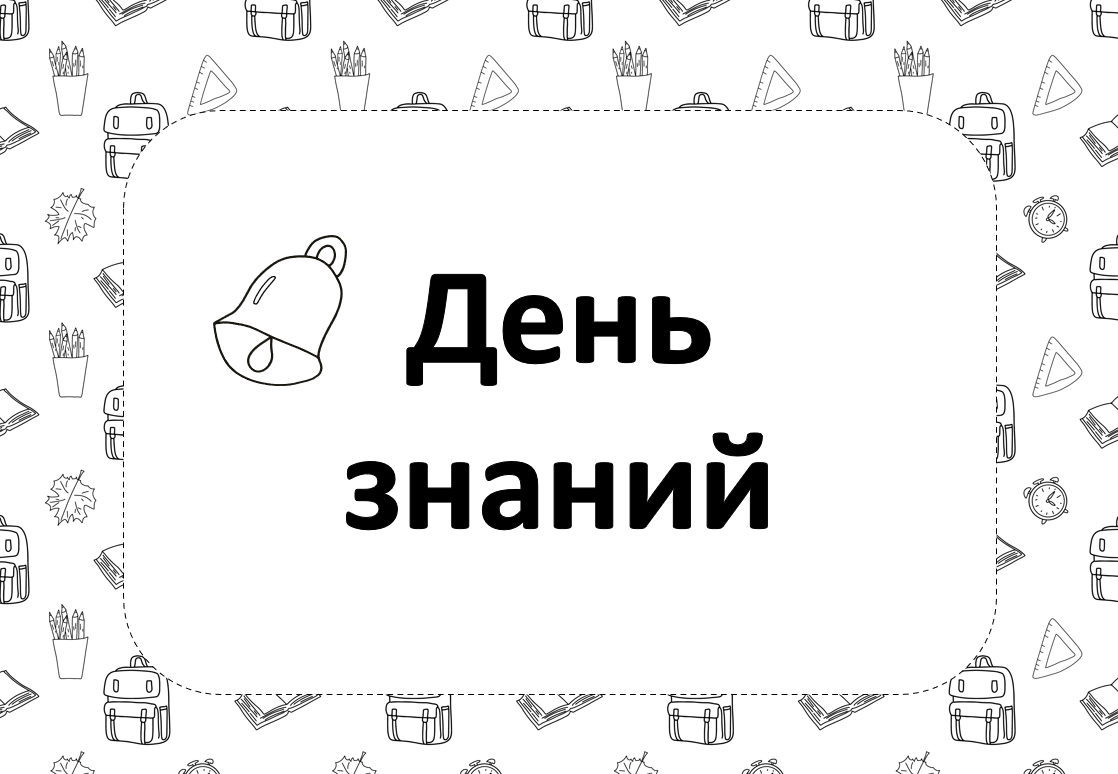 День
знаний